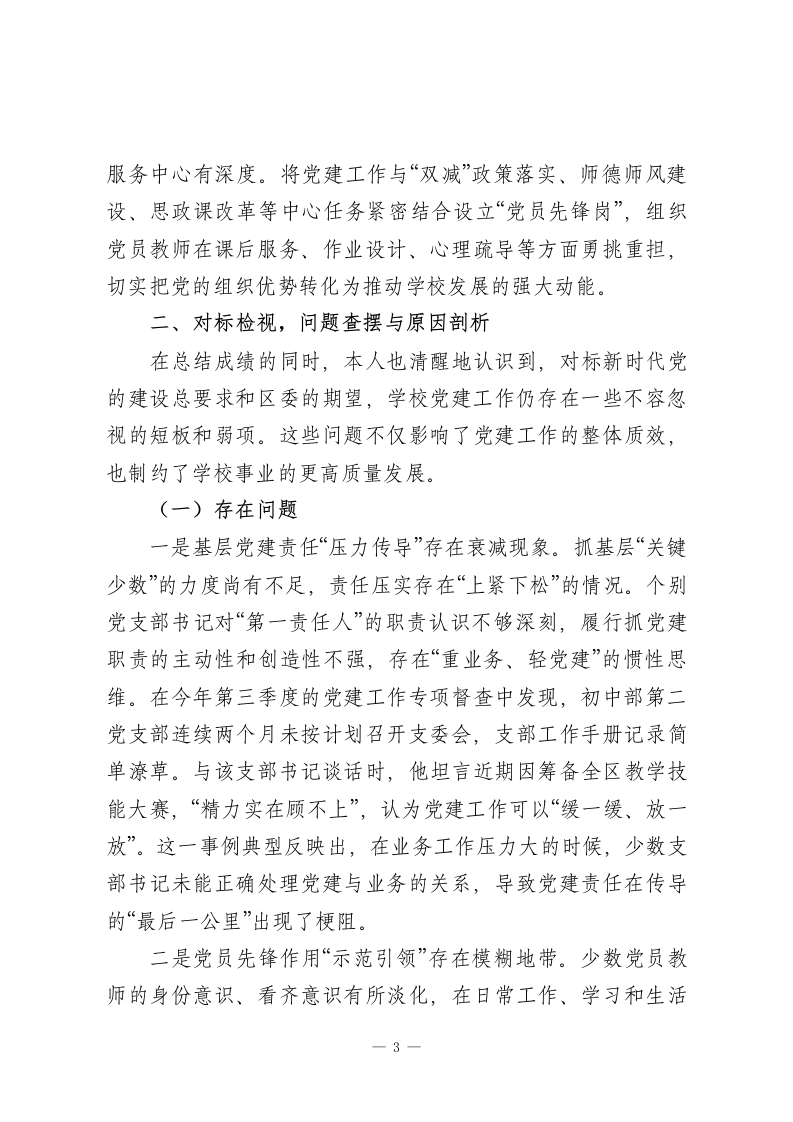 服务中心有深度。将党建工作与“双减”政策落实、师德师风建设、思政课改革等中心任务紧密结合设立“党员先锋岗”，组织党员教师在课后服务、作业设计、心理疏导等方面勇挑重担，切实把党的组织优势转化为推动学校发展的强大动能。

二、对标检视，问题查摆与原因剖析

在总结成绩的同时，本人也清醒地认识到，对标新时代党的建设总要求和区委的期望，学校党建工作仍存在一些不容忽视的短板和弱项。这些问题不仅影响了党建工作的整体质效，也制约了学校事业的更高质量发展。

（一）存在问题

一是基层党建责任“压力传导”存在衰减现象。抓基层“关键少数”的力度尚有不足，责任压实存在“上紧下松”的情况。个别党支部书记对“第一责任人”的职责认识不够深刻，履行抓党建职责的主动性和创造性不强，存在“重业务、轻党建”的惯性思维。在今年第三季度的党建工作专项督查中发现，初中部第二党支部连续两个月未按计划召开支委会，支部工作手册记录简单潦草。与该支部书记谈话时，他坦言近期因筹备全区教学技能大赛，“精力实在顾不上”，认为党建工作可以“缓一缓、放一放”。这一事例典型反映出，在业务工作压力大的时候，少数支部书记未能正确处理党建与业务的关系，导致党建责任在传导的“最后一公里”出现了梗阻。

二是党员先锋作用“示范引领”存在模糊地带。少数党员教师的身份意识、看齐意识有所淡化，在日常工作、学习和生活

— 3 —